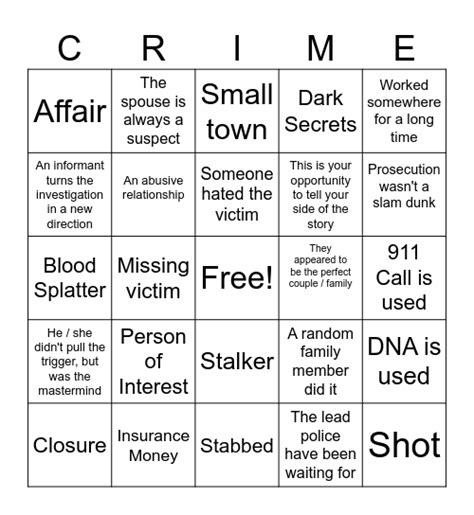 | C | R | I | M | E |
|---|---|---|---|---|
| Affair | The spouse is always a suspect | Small town | Dark Secrets | Worked somewhere for a long time |
| An informant turns the investigation in a new direction | An abusive relationship | Someone hated the victim | This is your opportunity to tell your side of the story | Prosecution wasn't a slam dunk |
| Blood Splatter | Missing victim | Free! | They appeared to be the perfect couple / family | 911 Call is used |
| He / she didn't pull the trigger, but was the mastermind | Person of Interest | Stalker | A random family member did it | DNA is used |
| Closure | Insurance Money | Stabbed | The lead police have been waiting for | Shot |